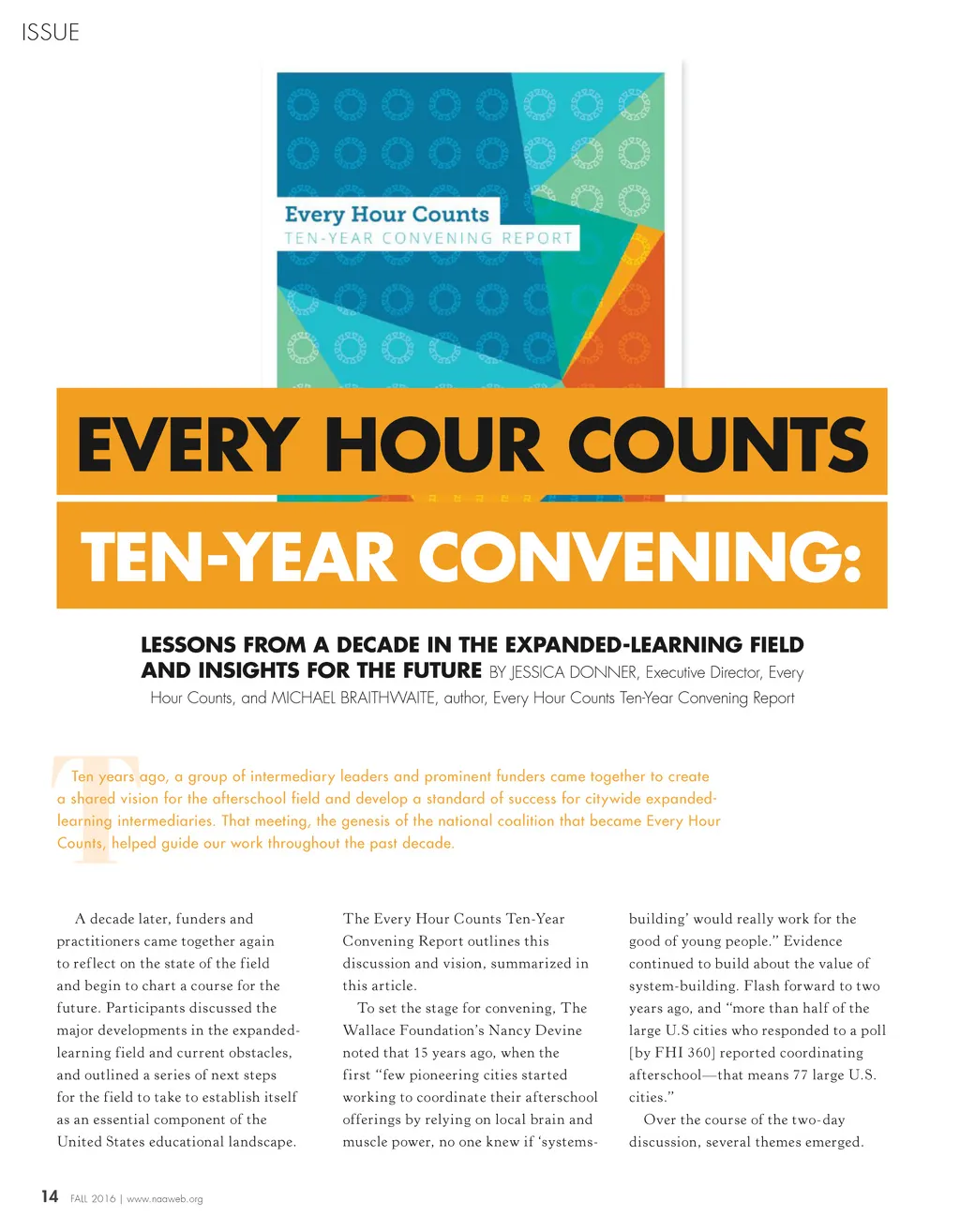 ISSUE

Every Hour Counts
TEN-YEAR CONVENING REPORT

EVERY HOUR COUNTS

TEN-YEAR CONVENING:

LESSONS FROM A DECADE IN THE EXPANDED-LEARNING FIELD AND INSIGHTS FOR THE FUTURE BY JESSICA DONNER, Executive Director, Every Hour Counts, and MICHAEL BRAITHWAITE, author, Every Hour Counts Ten-Year Convening Report

Ten years ago, a group of intermediary leaders and prominent funders came together to create a shared vision for the afterschool field and develop a standard of success for citywide expanded-learning intermediaries. That meeting, the genesis of the national coalition that became Every Hour Counts, helped guide our work throughout the past decade.

A decade later, funders and practitioners came together again to reflect on the state of the field and begin to chart a course for the future. Participants discussed the major developments in the expanded-learning field and current obstacles, and outlined a series of next steps for the field to take to establish itself as an essential component of the United States educational landscape.

The Every Hour Counts Ten-Year Convening Report outlines this discussion and vision, summarized in this article.

To set the stage for convening, The Wallace Foundation's Nancy Devine noted that 15 years ago, when the first "few pioneering cities started working to coordinate their afterschool offerings by relying on local brain and muscle power, no one knew if 'systems-building' would really work for the good of young people." Evidence continued to build about the value of system-building. Flash forward to two years ago, and "more than half of the large U.S cities who responded to a poll [by FHI 360] reported coordinating afterschool—that means 77 large U.S. cities."

Over the course of the two-day discussion, several themes emerged.

14 FALL 2016 | www.naaweb.org